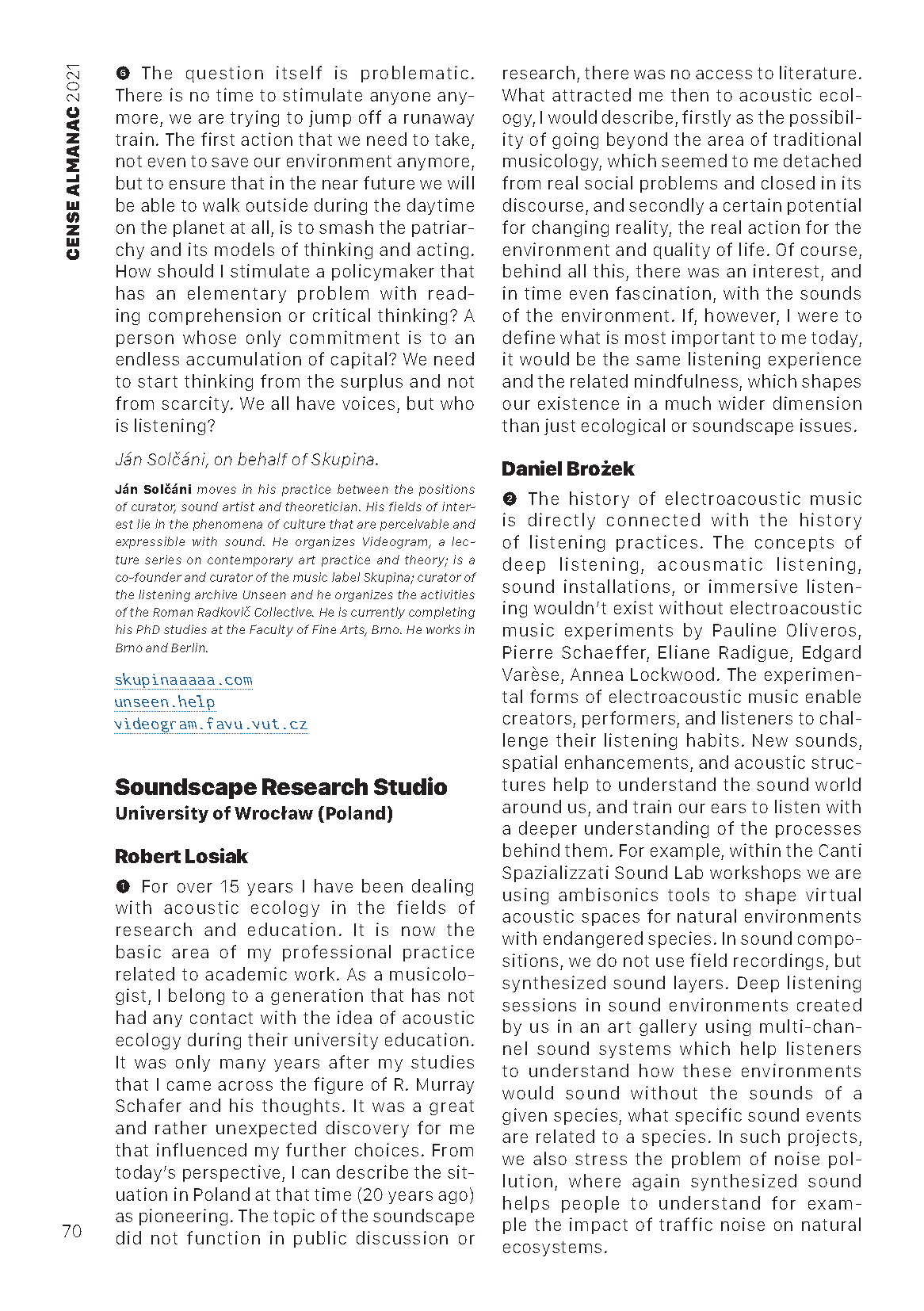 CENSE ALMANAC 2021

❺ The question itself is problematic. There is no time to stimulate anyone anymore, we are trying to jump off a runaway train. The first action that we need to take, not even to save our environment anymore, but to ensure that in the near future we will be able to walk outside during the daytime on the planet at all, is to smash the patriarchy and its models of thinking and acting. How should I stimulate a policymaker that has an elementary problem with reading comprehension or critical thinking? A person whose only commitment is to an endless accumulation of capital? We need to start thinking from the surplus and not from scarcity. We all have voices, but who is listening?

Ján Solčáni, on behalf of Skupina.

Ján Solčáni moves in his practice between the positions of curator, sound artist and theoretician. His fields of interest lie in the phenomena of culture that are perceivable and expressible with sound. He organizes Videogram, a lecture series on contemporary art practice and theory; is a co-founder and curator of the music label Skupina; curator of the listening archive Unseen and he organizes the activities of the Roman Radkovič Collective. He is currently completing his PhD studies at the Faculty of Fine Arts, Brno. He works in Brno and Berlin.

skupinaaaaa.com
unseen.help
videogram.favu.vut.cz

Soundscape Research Studio
University of Wrocław (Poland)

Robert Losiak

❶ For over 15 years I have been dealing with acoustic ecology in the fields of research and education. It is now the basic area of my professional practice related to academic work. As a musicologist, I belong to a generation that has not had any contact with the idea of acoustic ecology during their university education. It was only many years after my studies that I came across the figure of R. Murray Schafer and his thoughts. It was a great and rather unexpected discovery for me that influenced my further choices. From today's perspective, I can describe the situation in Poland at that time (20 years ago) as pioneering. The topic of the soundscape did not function in public discussion or research, there was no access to literature. What attracted me then to acoustic ecology, I would describe, firstly as the possibility of going beyond the area of traditional musicology, which seemed to me detached from real social problems and closed in its discourse, and secondly a certain potential for changing reality, the real action for the environment and quality of life. Of course, behind all this, there was an interest, and in time even fascination, with the sounds of the environment. If, however, I were to define what is most important to me today, it would be the same listening experience and the related mindfulness, which shapes our existence in a much wider dimension than just ecological or soundscape issues.

Daniel Brożek

❷ The history of electroacoustic music is directly connected with the history of listening practices. The concepts of deep listening, acousmatic listening, sound installations, or immersive listening wouldn't exist without electroacoustic music experiments by Pauline Oliveros, Pierre Schaeffer, Eliane Radigue, Edgard Varèse, Annea Lockwood. The experimental forms of electroacoustic music enable creators, performers, and listeners to challenge their listening habits. New sounds, spatial enhancements, and acoustic structures help to understand the sound world around us, and train our ears to listen with a deeper understanding of the processes behind them. For example, within the Canti Spazializzati Sound Lab workshops we are using ambisonics tools to shape virtual acoustic spaces for natural environments with endangered species. In sound compositions, we do not use field recordings, but synthesized sound layers. Deep listening sessions in sound environments created by us in an art gallery using multi-channel sound systems which help listeners to understand how these environments would sound without the sounds of a given species, what specific sound events are related to a species. In such projects, we also stress the problem of noise pollution, where again synthesized sound helps people to understand for example the impact of traffic noise on natural ecosystems.

70